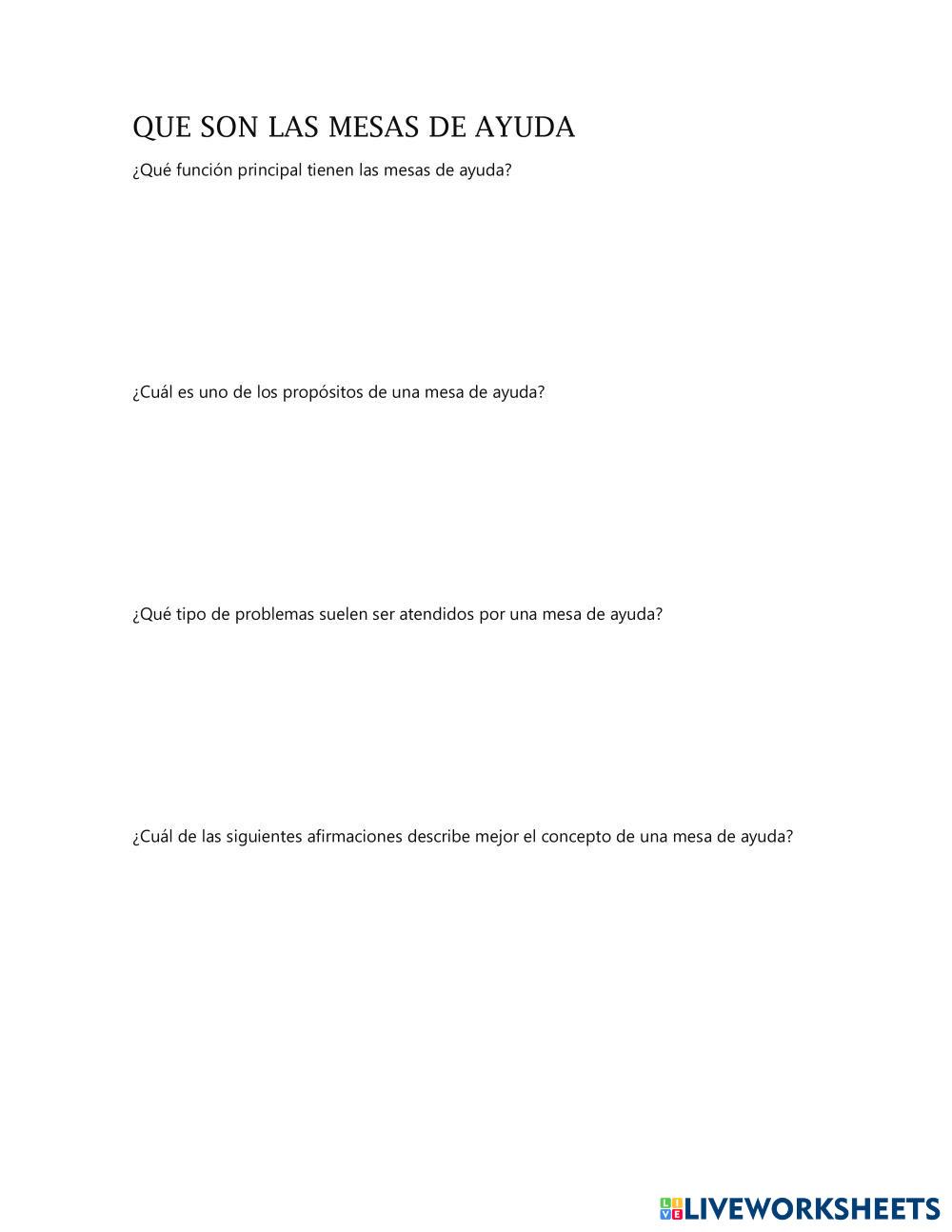 QUE SON LAS MESAS DE AYUDA

¿Qué función principal tienen las mesas de ayuda?

¿Cuál es uno de los propósitos de una mesa de ayuda?

¿Qué tipo de problemas suelen ser atendidos por una mesa de ayuda?

¿Cuál de las siguientes afirmaciones describe mejor el concepto de una mesa de ayuda?

LIVEWORKSHEETS